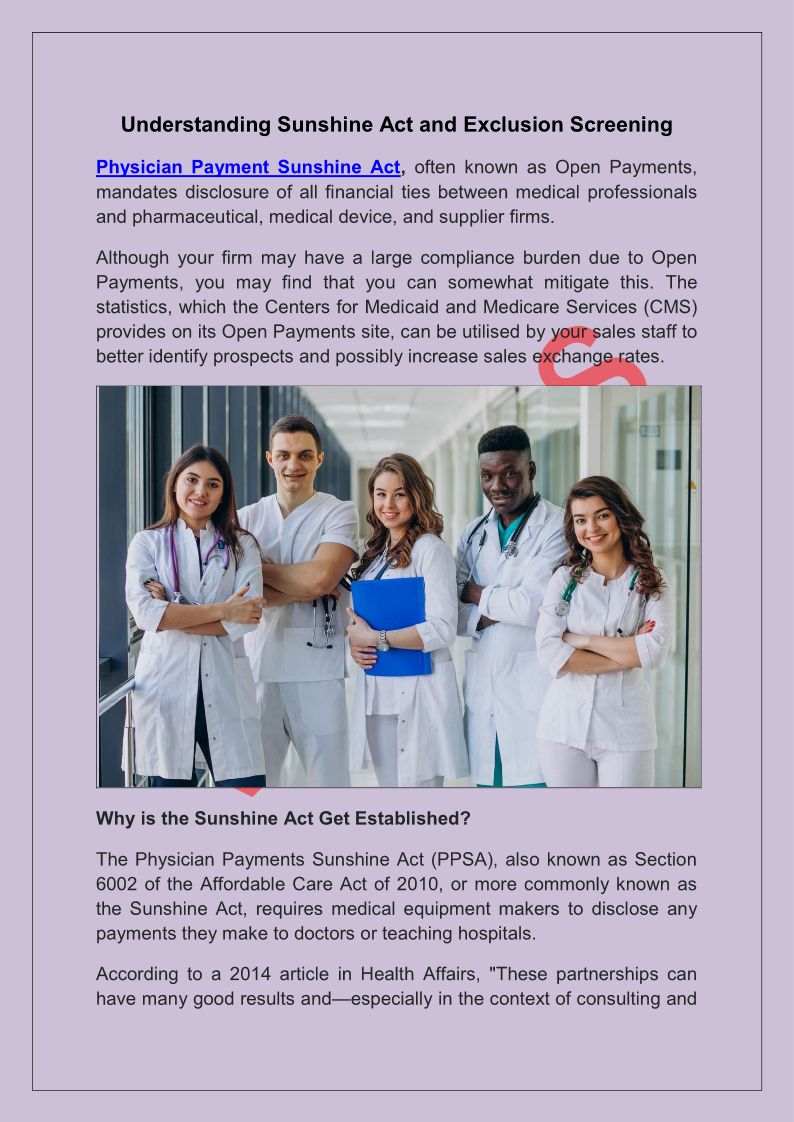 Understanding Sunshine Act and Exclusion Screening

Physician Payment Sunshine Act, often known as Open Payments, mandates disclosure of all financial ties between medical professionals and pharmaceutical, medical device, and supplier firms.

Although your firm may have a large compliance burden due to Open Payments, you may find that you can somewhat mitigate this. The statistics, which the Centers for Medicaid and Medicare Services (CMS) provides on its Open Payments site, can be utilised by your sales staff to better identify prospects and possibly increase sales exchange rates.

Why is the Sunshine Act Get Established?

The Physician Payments Sunshine Act (PPSA), also known as Section 6002 of the Affordable Care Act of 2010, or more commonly known as the Sunshine Act, requires medical equipment makers to disclose any payments they make to doctors or teaching hospitals.

According to a 2014 article in Health Affairs, "These partnerships can have many good results and—especially in the context of consulting and